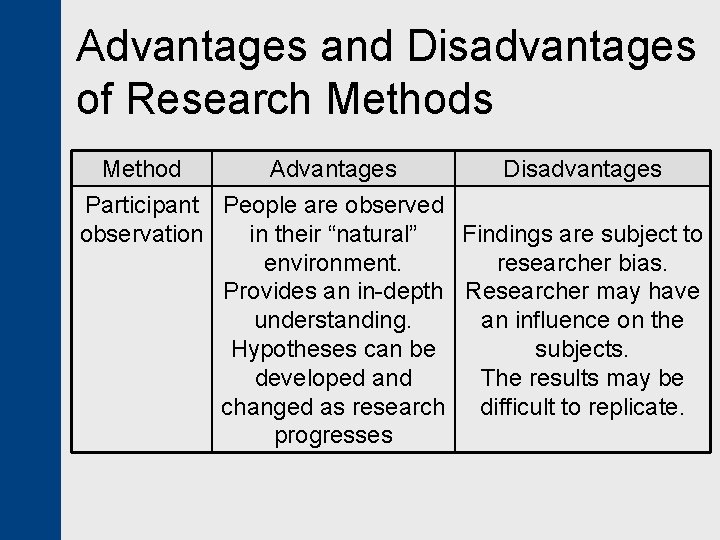 Advantages and Disadvantages of Research Methods

| Method | Advantages | Disadvantages |
|---|---|---|
| Participant observation | People are observed in their "natural" environment. Provides an in-depth understanding. Hypotheses can be developed and changed as research progresses | Findings are subject to researcher bias. Researcher may have an influence on the subjects. The results may be difficult to replicate. |